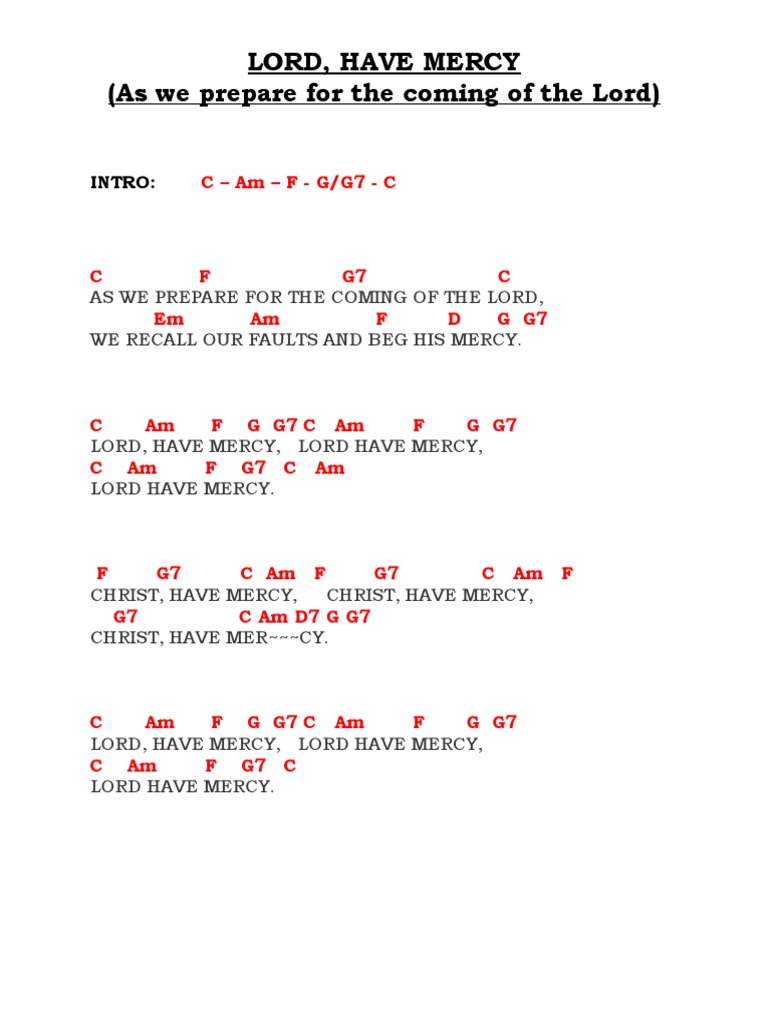 LORD, HAVE MERCY
(As we prepare for the coming of the Lord)

INTRO: C – Am – F - G/G7 - C

C F G7 C
AS WE PREPARE FOR THE COMING OF THE LORD,
Em Am F D G G7
WE RECALL OUR FAULTS AND BEG HIS MERCY.

C Am F G G7 C Am F G G7
LORD, HAVE MERCY, LORD HAVE MERCY,
C Am F G7 C Am
LORD HAVE MERCY.

F G7 C Am F G7 C Am F
CHRIST, HAVE MERCY, CHRIST, HAVE MERCY,
G7 C Am D7 G G7
CHRIST, HAVE MER~~~CY.

C Am F G G7 C Am F G G7
LORD, HAVE MERCY, LORD HAVE MERCY,
C Am F G7 C
LORD HAVE MERCY.